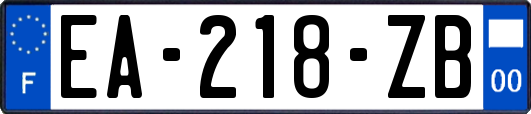 F
EA-218-ZB
00